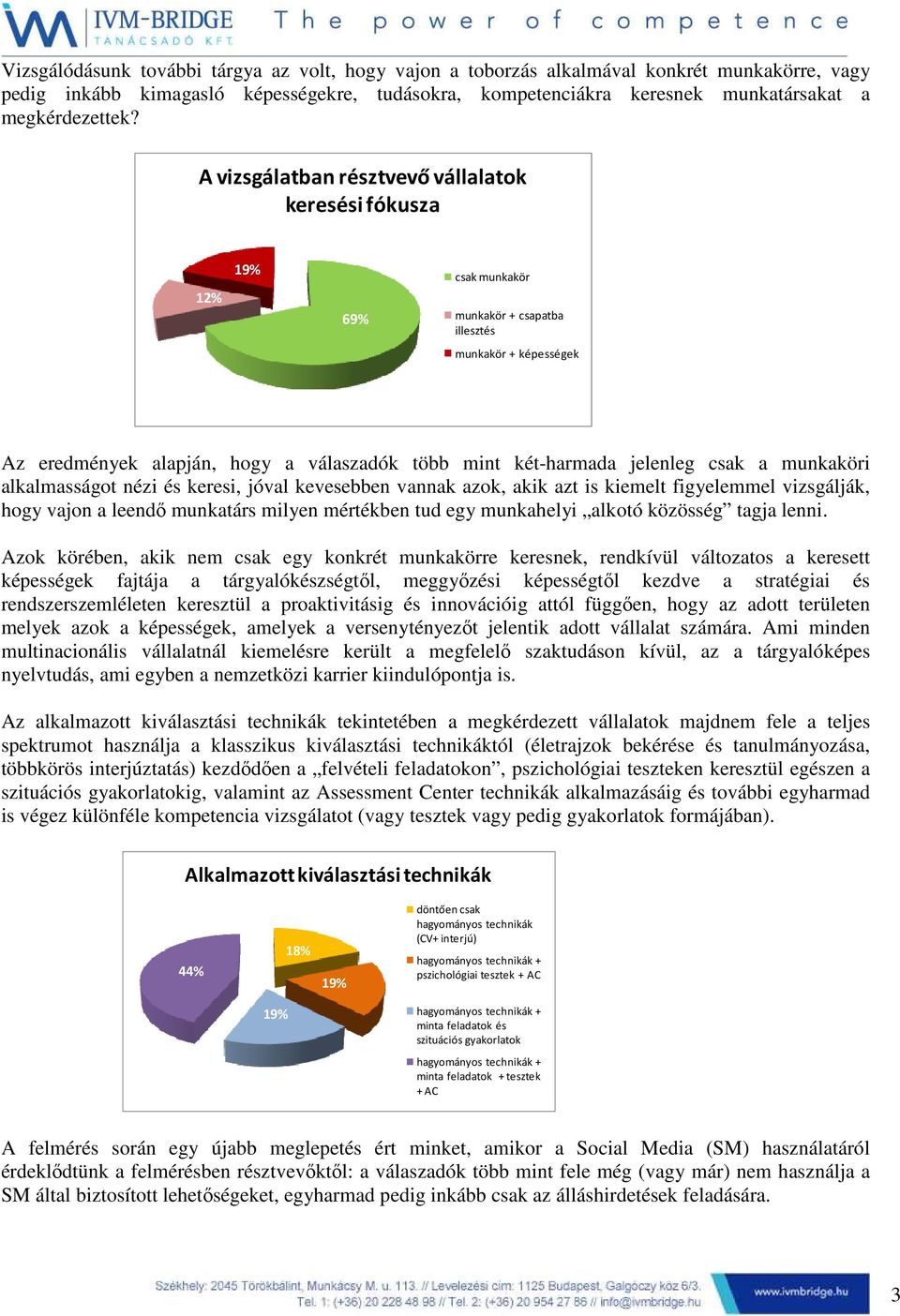 IVM-BRIDGE TANÁCSADÓ KFT. The power of competence

Vizsgálódásunk további tárgya az volt, hogy vajon a toborzás alkalmával konkrét munkakörre, vagy pedig inkább kimagasló képességekre, tudásokra, kompetenciákra keresnek munkatársakat a megkérdezettek?

A vizsgálatban résztvevő vállalatok keresési fókusza

19%
12%
69%
csak munkakör
munkakör + csapatba illesztés
munkakör + képességek

Az eredmények alapján, hogy a válaszadók több mint két-harmada jelenleg csak a munkaköri alkalmasságot nézi és keresi, jóval kevesebben vannak azok, akik azt is kiemelt figyelemmel vizsgálják, hogy vajon a leendő munkatárs milyen mértékben tud egy munkahelyi „alkotó közösség” tagja lenni.

Azok körében, akik nem csak egy konkrét munkakörre keresnek, rendkívül változatos a keresett képességek fajtája a tárgyalókészségtől, meggyőzési képességtől kezdve a stratégiai és rendszerszemléleten keresztül a proaktivitásig és innovációig attól függően, hogy az adott területen melyek azok a képességek, amelyek a versenytényezőt jelentik adott vállalat számára. Ami minden multinacionális vállalatnál kiemelésre került a megfelelő szaktudáson kívül, az a tárgyalóképes nyelvtudás, ami egyben a nemzetközi karrier kiindulópontja is.

Az alkalmazott kiválasztási technikák tekintetében a megkérdezett vállalatok majdnem fele a teljes spektrumot használja a klasszikus kiválasztási technikáktól (életrajzok bekérése és tanulmányozása, többkörös interjúztatás) kezdődően a „felvételi feladatokon”, pszichológiai teszteken keresztül egészen a szituációs gyakorlatokig, valamint az Assessment Center technikák alkalmazásáig és további egyharmad is végez különféle kompetencia vizsgálatot (vagy tesztek vagy pedig gyakorlatok formájában).

Alkalmazott kiválasztási technikák

44%
18%
19%
19%
döntően csak hagyományos technikák (CV+ interjú)
hagyományos technikák + pszichológiai tesztek + AC
hagyományos technikák + minta feladatok és szituációs gyakorlatok
hagyományos technikák + minta feladatok + tesztek + AC

A felmérés során egy újabb meglepetés ért minket, amikor a Social Media (SM) használatáról érdeklődtünk a felmérésben résztvevőktől: a válaszadók több mint fele még (vagy már) nem használja a SM által biztosított lehetőségeket, egyharmad pedig inkább csak az álláshirdetések feladására.

Székhely: 2045 Törökbálint, Munkácsy M. u. 113. // Levelezési cím: 1125 Budapest, Galgóczy köz 6/3.
Tel. 1: (+36) 20 228 48 98 // Tel. 2: (+36) 20 954 27 86 // info@ivmbridge.hu
www.ivmbridge.hu
3